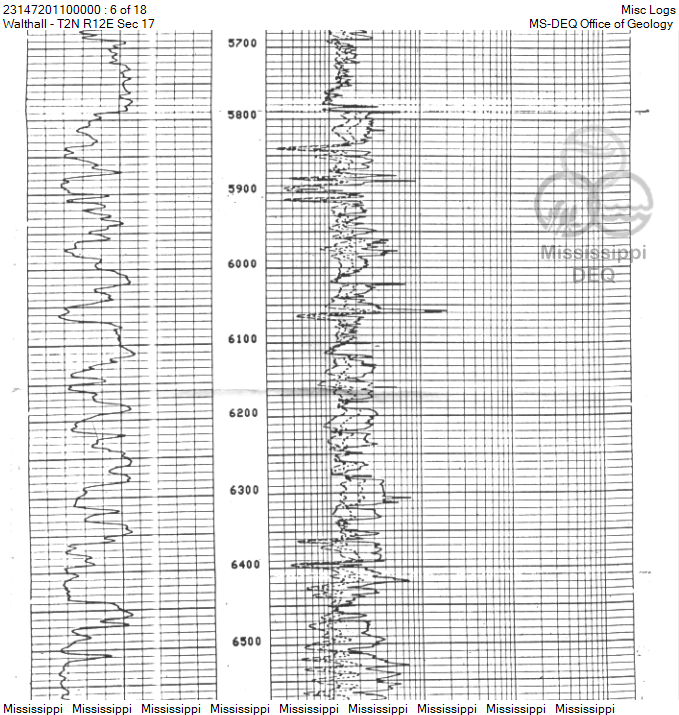 23147201100000 : 6 of 18
Walthall - T2N R12E Sec 17

Misc Logs
MS-DEQ Office of Geology

5700
5800
5900
6000
6100
6200
6300
6400
6500

Mississippi
DEQ

Mississippi Mississippi Mississippi Mississippi Mississippi Mississippi Mississippi Mississippi Mississippi